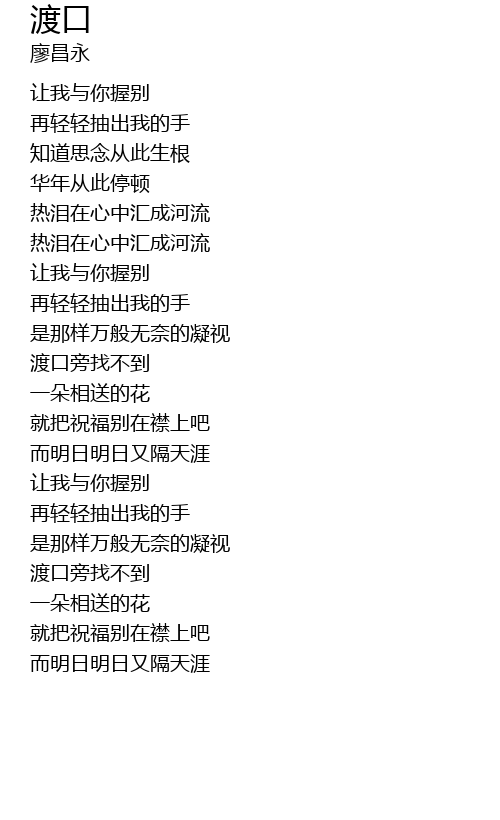 渡口
廖昌永

让我与你握别
再轻轻抽出我的手
知道思念从此生根
华年从此停顿
热泪在心中汇成河流
热泪在心中汇成河流
让我与你握别
再轻轻抽出我的手
是那样万般无奈的凝视
渡口旁找不到
一朵相送的花
就把祝福别在襟上吧
而明日明日又隔天涯
让我与你握别
再轻轻抽出我的手
是那样万般无奈的凝视
渡口旁找不到
一朵相送的花
就把祝福别在襟上吧
而明日明日又隔天涯